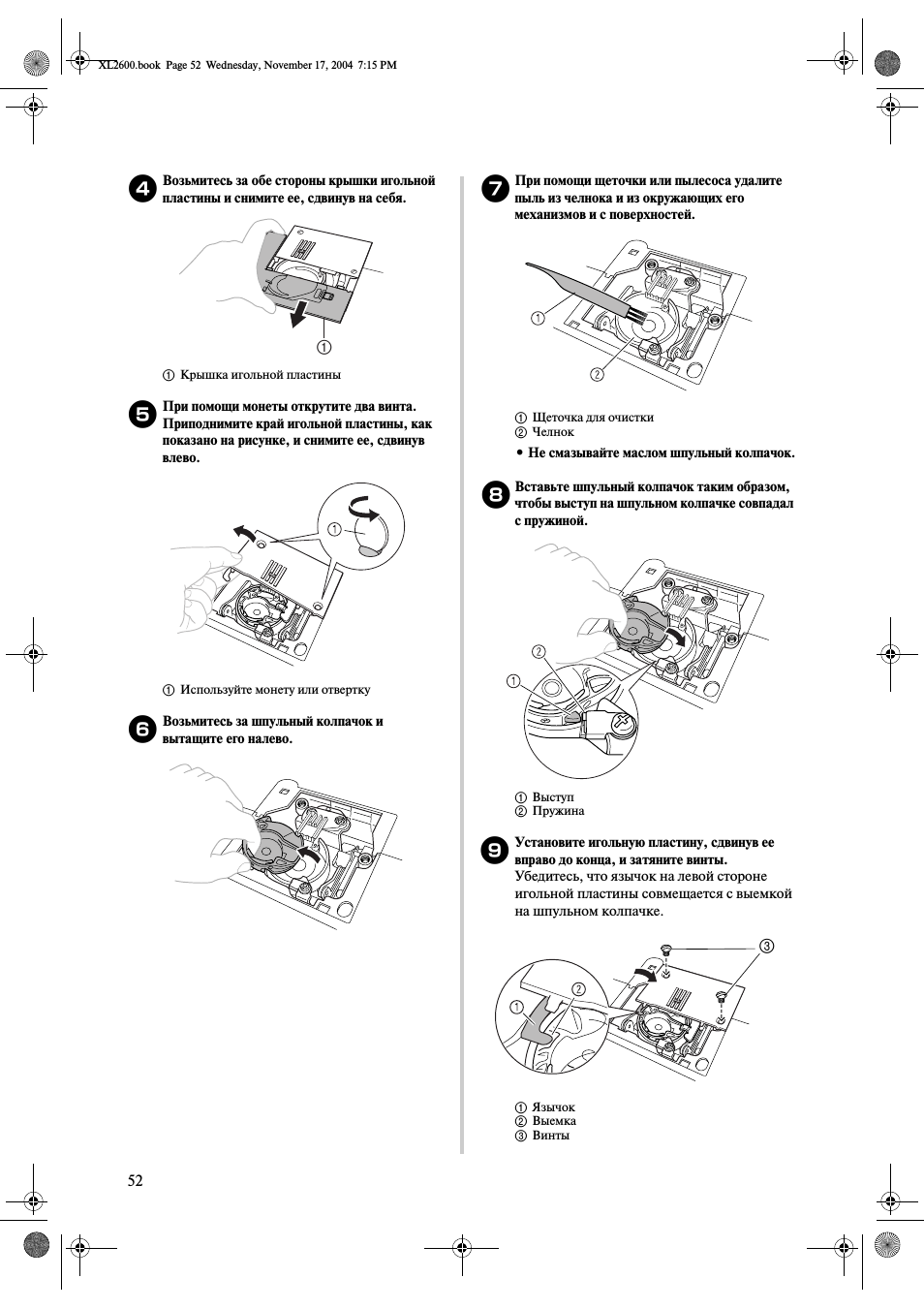 XL2600.book Page 52 Wednesday, November 17, 2004 7:15 PM

4 Возьмитесь за обе стороны крышки игольной пластины и снимите ее, сдвинув на себя.

①

① Крышка игольной пластины

5 При помощи монеты открутите два винта. Приподнимите край игольной пластины, как показано на рисунке, и снимите ее, сдвинув влево.

①

① Используйте монету или отвертку

6 Возьмитесь за шпульный колпачок и вытащите его налево.

7 При помощи щеточки или пылесоса удалите пыль из челнока и из окружающих его механизмов и с поверхностей.

①

②

① Щеточка для очистки
② Челнок

• Не смазывайте маслом шпульный колпачок.

8 Вставьте шпульный колпачок таким образом, чтобы выступ на шпульном колпачке совпадал с пружиной.

②

①

① Выступ
② Пружина

9 Установите игольную пластину, сдвинув ее вправо до конца, и затяните винты.
Убедитесь, что язычок на левой стороне игольной пластины совмещается с выемкой на шпульном колпачке.

③

①

②

① Язычок
② Выемка
③ Винты

52